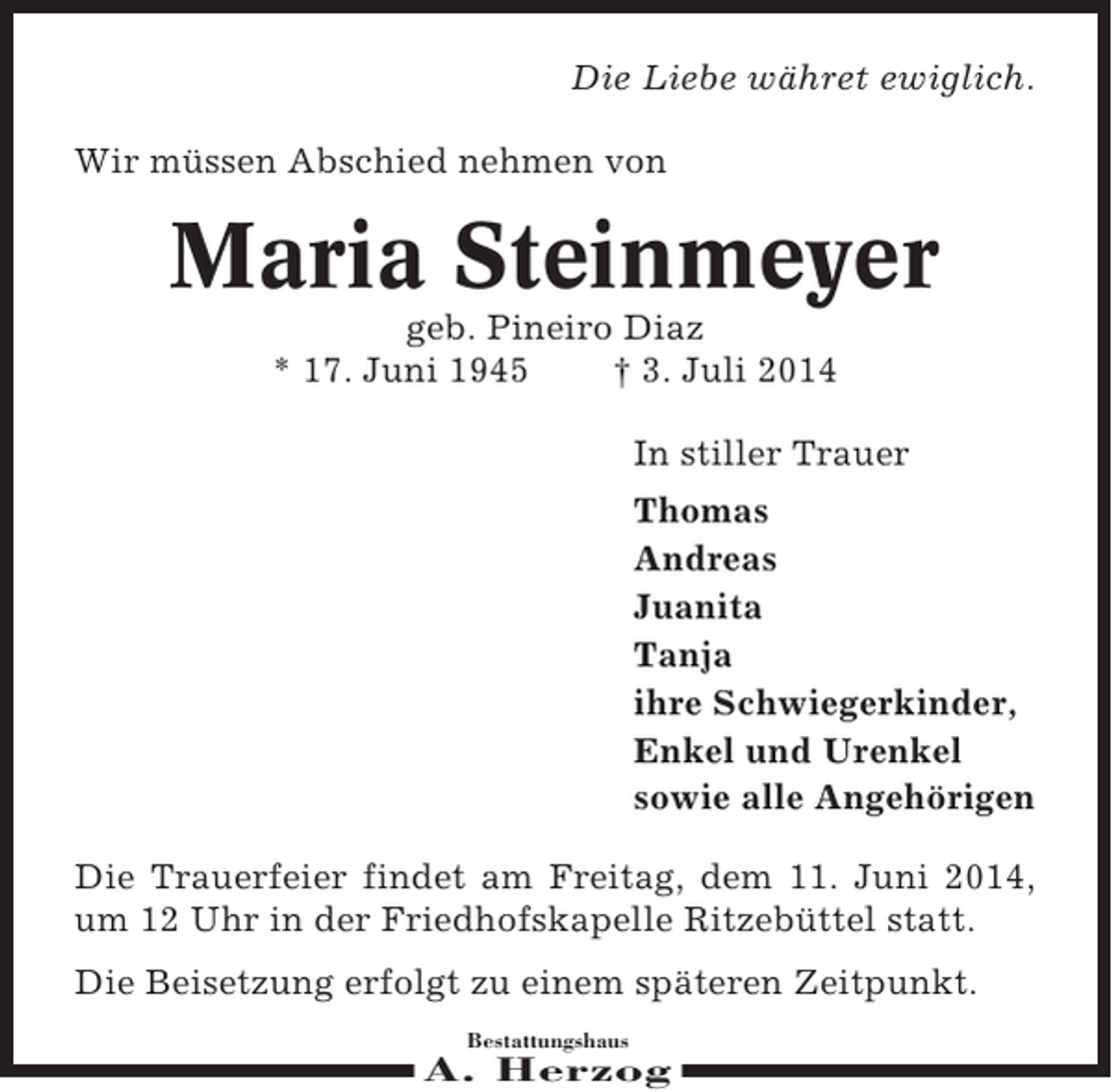 Die Liebe währet ewiglich.

Wir müssen Abschied nehmen von

Maria Steinmeyer

geb. Pineiro Diaz
* 17. Juni 1945 † 3. Juli 2014

In stiller Trauer

Thomas
Andreas
Juanita
Tanja
ihre Schwiegerkinder,
Enkel und Urenkel
sowie alle Angehörigen

Die Trauerfeier findet am Freitag, dem 11. Juni 2014, um 12 Uhr in der Friedhofskapelle Ritzebüttel statt.

Die Beisetzung erfolgt zu einem späteren Zeitpunkt.

Bestattungshaus
A. Herzog